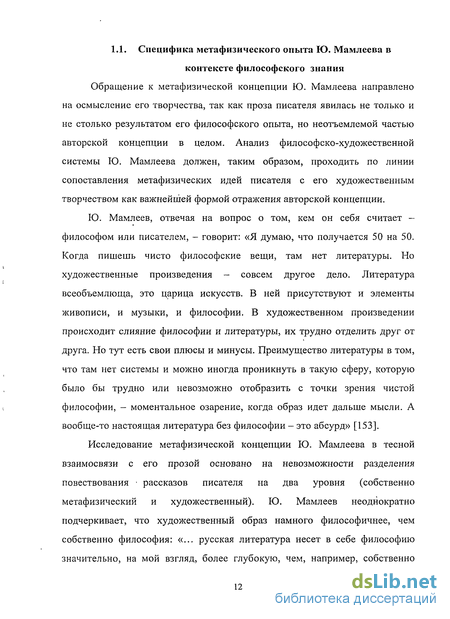 1.1. Специфика метафизического опыта Ю. Мамлеева в контексте философского знания

Обращение к метафизической концепции Ю. Мамлеева направлено на осмысление его творчества, так как проза писателя явилась не только и не столько результатом его философского опыта, но неотъемлемой частью авторской концепции в целом. Анализ философско-художественной системы Ю. Мамлеева должен, таким образом, проходить по линии сопоставления метафизических идей писателя с его художественным творчеством как важнейшей формой отражения авторской концепции.

Ю. Мамлеев, отвечая на вопрос о том, кем он себя считает – философом или писателем, – говорит: «Я думаю, что получается 50 на 50. Когда пишешь чисто философские вещи, там нет литературы. Но художественные произведения – совсем другое дело. Литература всеобъемлюща, это царица искусств. В ней присутствуют и элементы живописи, и музыки, и философии. В художественном произведении происходит слияние философии и литературы, их трудно отделить друг от друга. Но тут есть свои плюсы и минусы. Преимущество литературы в том, что там нет системы и можно иногда проникнуть в такую сферу, которую было бы трудно или невозможно отобразить с точки зрения чистой философии, – моментальное озарение, когда образ идет дальше мысли. А вообще-то настоящая литература без философии – это абсурд» [153].

Исследование метафизической концепции Ю. Мамлеева в тесной взаимосвязи с его прозой основано на невозможности разделения повествования рассказов писателя на два уровня (собственно метафизический и художественный). Ю. Мамлеев неоднократно подчеркивает, что художественный образ намного философичнее, чем собственно философия: «… русская литература несет в себе философию значительно, на мой взгляд, более глубокую, чем, например, собственно

12

dsLib.net
библиотека диссертаций